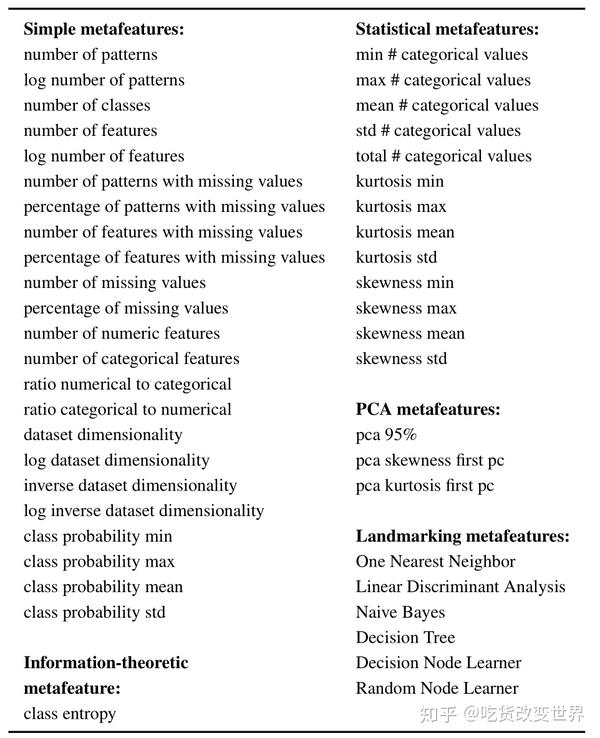 **Simple metafeatures:**
number of patterns
log number of patterns
number of classes
number of features
log number of features
number of patterns with missing values
percentage of patterns with missing values
number of features with missing values
percentage of features with missing values
number of missing values
percentage of missing values
number of numeric features
number of categorical features
ratio numerical to categorical
ratio categorical to numerical
dataset dimensionality
log dataset dimensionality
inverse dataset dimensionality
log inverse dataset dimensionality
class probability min
class probability max
class probability mean
class probability std

**Information-theoretic metafeature:**
class entropy

**Statistical metafeatures:**
min # categorical values
max # categorical values
mean # categorical values
std # categorical values
total # categorical values
kurtosis min
kurtosis max
kurtosis mean
kurtosis std
skewness min
skewness max
skewness mean
skewness std

**PCA metafeatures:**
pca 95%
pca skewness first pc
pca kurtosis first pc

**Landmarking metafeatures:**
One Nearest Neighbor
Linear Discriminant Analysis
Naive Bayes
Decision Tree
Decision Node Learner
Random Node Learner

知乎 @吃货改变世界